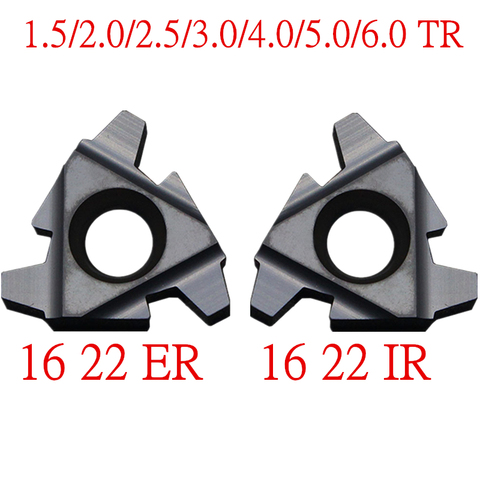 1.5/2.0/2.5/3.0/4.0/5.0/6.0 TR

16 22 ER

16 22 IR